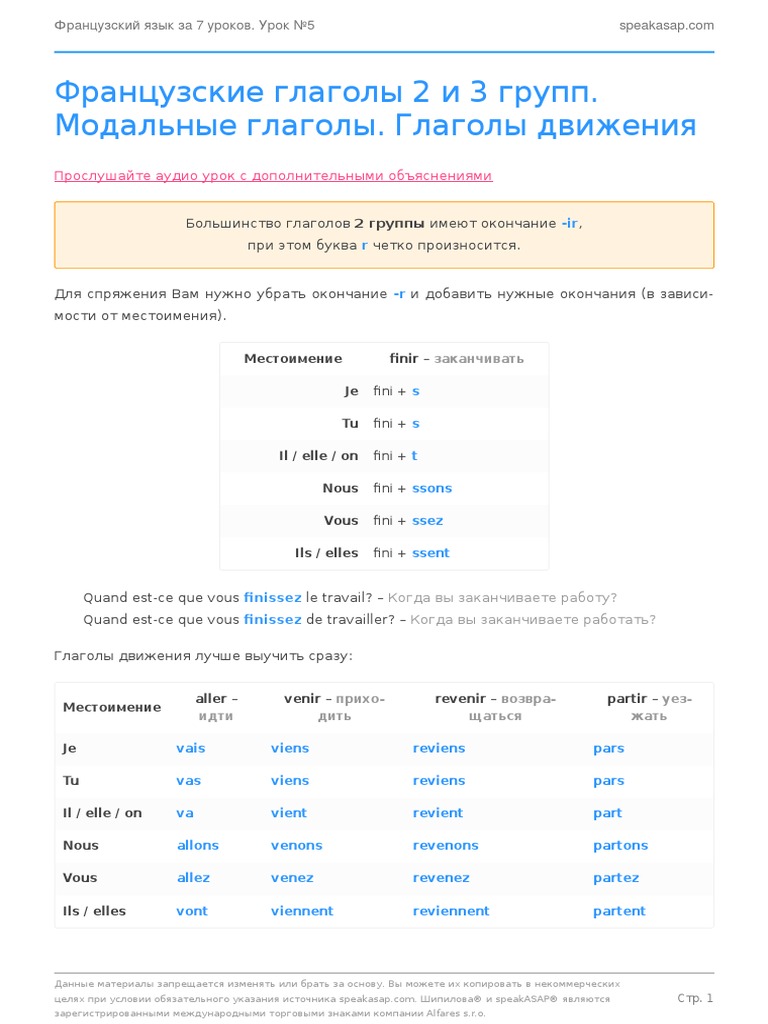 Французский язык за 7 уроков. Урок №5

speakasap.com

Французские глаголы 2 и 3 групп. Модальные глаголы. Глаголы движения

Прослушайте аудио урок с дополнительными объяснениями

Большинство глаголов 2 группы имеют окончание -ir, при этом буква r четко произносится.

Для спряжения Вам нужно убрать окончание -r и добавить нужные окончания (в зависимости от местоимения).

| Местоимение | finir – заканчивать |
|---|---|
| Je | fini + s |
| Tu | fini + s |
| Il / elle / on | fini + t |
| Nous | fini + ssons |
| Vous | fini + ssez |
| Ils / elles | fini + ssent |

Quand est-ce que vous finissez le travail? – Когда вы заканчиваете работу?
Quand est-ce que vous finissez de travailler? – Когда вы заканчиваете работать?

Глаголы движения лучше выучить сразу:

| Местоимение | aller – идти | venir – приходить | revenir – возвращаться | partir – уезжать |
|---|---|---|---|---|
| Je | vais | viens | reviens | pars |
| Tu | vas | viens | reviens | pars |
| Il / elle / on | va | vient | revient | part |
| Nous | allons | venons | revenons | partons |
| Vous | allez | venez | revenez | partez |
| Ils / elles | vont | viennent | reviennent | partent |

Данные материалы запрещается изменять или брать за основу. Вы можете их копировать в некоммерческих целях при условии обязательного указания источника speakasap.com. Шипилова® и speakASAP® являются зарегистрированными международными торговыми знаками компании Alfares s.r.o.

Стр. 1